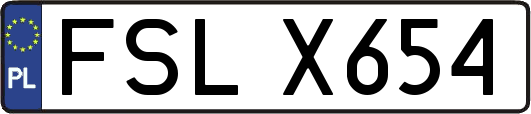 PL
FSL X654